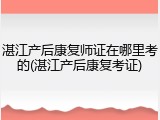 湛江产后康复师证在哪里考的(湛江产后康复考证)